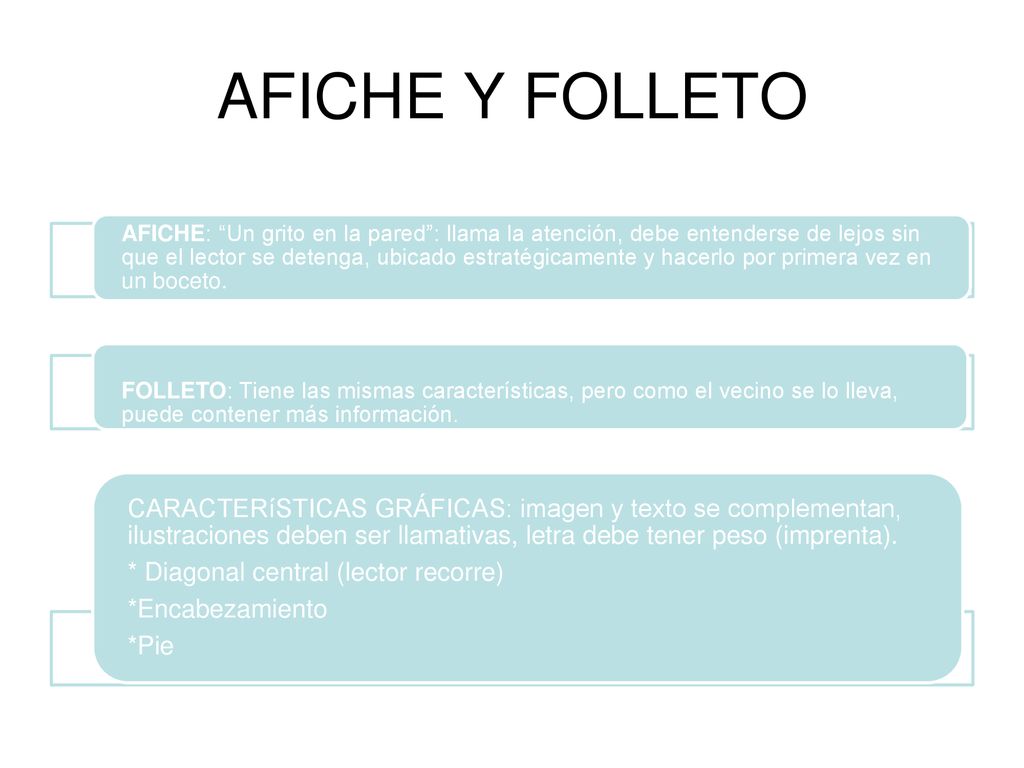 AFICHE Y FOLLETO

AFICHE: “Un grito en la pared”: llama la atención, debe entenderse de lejos sin que el lector se detenga, ubicado estratégicamente y hacerlo por primera vez en un boceto.

FOLLETO: Tiene las mismas características, pero como el vecino se lo lleva, puede contener más información.

CARACTERíSTICAS GRÁFICAS: imagen y texto se complementan, ilustraciones deben ser llamativas, letra debe tener peso (imprenta).
* Diagonal central (lector recorre)
*Encabezamiento
*Pie